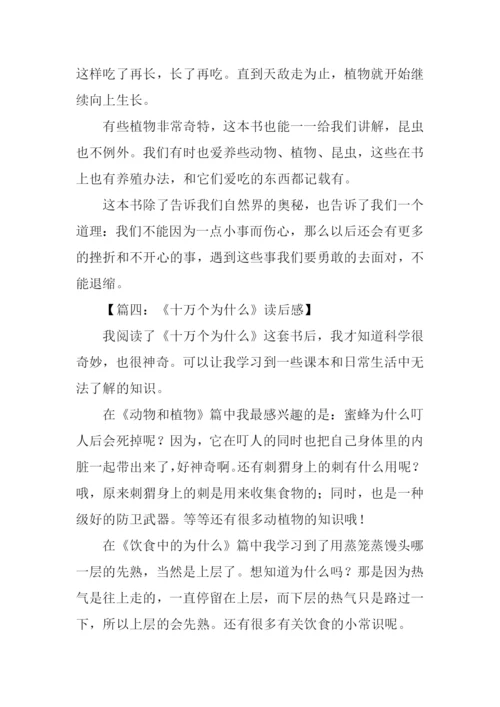 这样吃了再长，长了再吃。直到天敌走为止，植物就开始继续向上生长。

有些植物非常奇特，这本书也能一一给我们讲解，昆虫也不例外。我们有时也爱养些动物、植物、昆虫，这些在书上也有养殖办法，和它们爱吃的东西都记载有。

这本书除了告诉我们自然界的奥秘，也告诉了我们一个道理：我们不能因为一点小事而伤心，那么以后还会有更多的挫折和不开心的事，遇到这些事我们要勇敢的去面对，不能退缩。

【篇四：《十万个为什么》读后感】

我阅读了《十万个为什么》这套书后，我才知道科学很奇妙，也很神奇。可以让我学习到一些课本和日常生活中无法了解的知识。

在《动物和植物》篇中我最感兴趣的是：蜜蜂为什么叮人后会死掉呢？因为，它在叮人的同时也把自己身体里的内脏一起带出来了，好神奇啊。还有刺猬身上的刺有什么用呢？哦，原来刺猬身上的刺是用来收集食物的；同时，也是一种级好的防卫武器。等等还有很多动植物的知识哦！

在《饮食中的为什么》篇中我学习到了用蒸笼蒸馒头哪一层的先熟，当然是上层了。想知道为什么吗？那是因为热气是往上走的，一直停留在上层，而下层的热气只是路过一下，所以上层的会先熟。还有很多有关饮食的小常识呢。